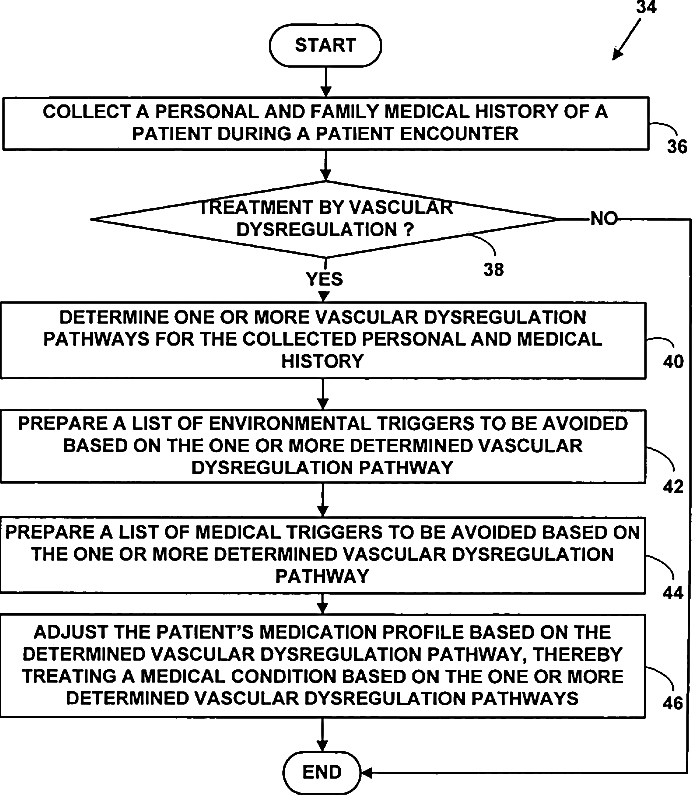 34

START

COLLECT A PERSONAL AND FAMILY MEDICAL HISTORY OF A PATIENT DURING A PATIENT ENCOUNTER

36

TREATMENT BY VASCULAR DYSREGULATION ?

NO

38

YES

DETERMINE ONE OR MORE VASCULAR DYSREGULATION PATHWAYS FOR THE COLLECTED PERSONAL AND MEDICAL HISTORY

40

PREPARE A LIST OF ENVIRONMENTAL TRIGGERS TO BE AVOIDED BASED ON THE ONE OR MORE DETERMINED VASCULAR DYSREGULATION PATHWAY

42

PREPARE A LIST OF MEDICAL TRIGGERS TO BE AVOIDED BASED ON THE ONE OR MORE DETERMINED VASCULAR DYSREGULATION PATHWAY

44

ADJUST THE PATIENT'S MEDICATION PROFILE BASED ON THE DETERMINED VASCULAR DYSREGULATION PATHWAY, THEREBY TREATING A MEDICAL CONDITION BASED ON THE ONE OR MORE DETERMINED VASCULAR DYSREGULATION PATHWAYS

46

END